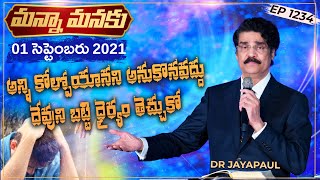 మన్నా మనకు

EP 1234

01 సెప్టెంబరు 2021

అన్ని కోల్పోయానని అనుకొనవద్దు
దేవుని బట్టి ధైర్యం తెచ్చుకో

DR JAYAPAUL